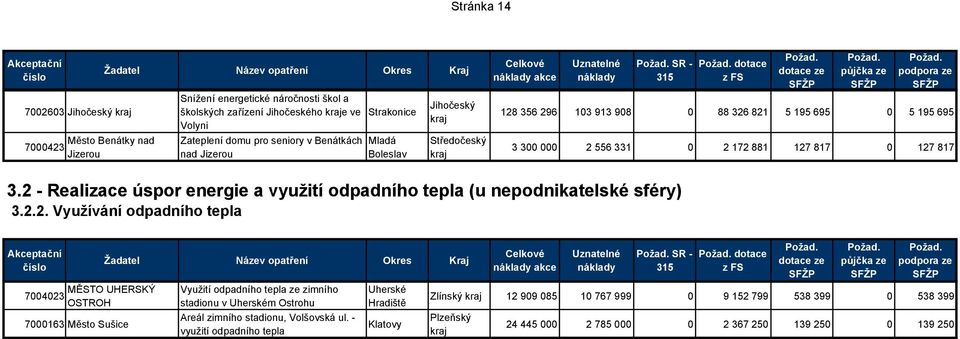 Stránka 14

| Akceptační číslo | Žadatel | Název opatření | Okres | Kraj | Celkové náklady akce | Uznatelné náklady | Požad. SR - 315 | Požad. dotace z FS | Požad. dotace ze SFŽP | Požad. půjčka ze SFŽP | Požad. podpora ze SFŽP |
|---|---|---|---|---|---|---|---|---|---|---|---|
| 7002603 | Jihočeský kraj | Snížení energetické náročnosti škol a školských zařízení Jihočeského kraje ve Volyni | Strakonice | Jihočeský kraj | 128 356 296 | 103 913 908 | 0 | 88 326 821 | 5 195 695 | 0 | 5 195 695 |
| 7000423 | Město Benátky nad Jizerou | Zateplení domu pro seniory v Benátkách nad Jizerou | Mladá Boleslav | Středočeský kraj | 3 300 000 | 2 556 331 | 0 | 2 172 881 | 127 817 | 0 | 127 817 |

3.2 - Realizace úspor energie a využití odpadního tepla (u nepodnikatelské sféry)
3.2.2. Využívání odpadního tepla

| Akceptační číslo | Žadatel | Název opatření | Okres | Kraj | Celkové náklady akce | Uznatelné náklady | Požad. SR - 315 | Požad. dotace z FS | Požad. dotace ze SFŽP | Požad. půjčka ze SFŽP | Požad. podpora ze SFŽP |
|---|---|---|---|---|---|---|---|---|---|---|---|
| 7004023 | MĚSTO UHERSKÝ OSTROH | Využití odpadního tepla ze zimního stadionu v Uherském Ostrohu | Uherské Hradiště | Zlínský kraj | 12 909 085 | 10 767 999 | 0 | 9 152 799 | 538 399 | 0 | 538 399 |
| 7000163 | Město Sušice | Areál zimního stadionu, Volšovská ul. - využití odpadního tepla | Klatovy | Plzeňský kraj | 24 445 000 | 2 785 000 | 0 | 2 367 250 | 139 250 | 0 | 139 250 |